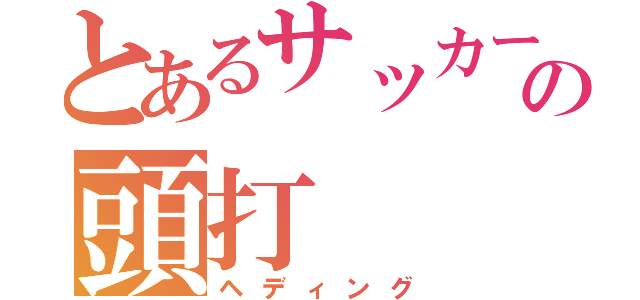 とあるサッカーの
頭打
ヘディング